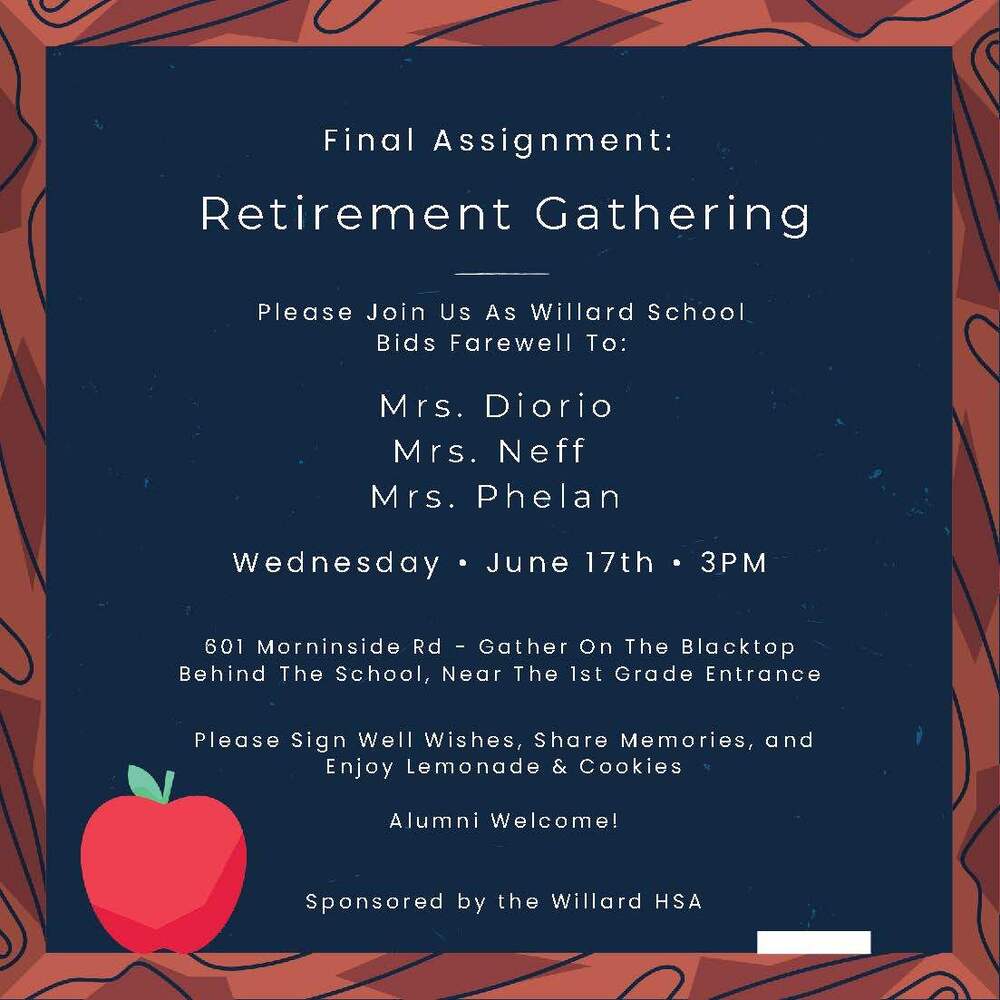 Final Assignment:

Retirement Gathering

Please Join Us As Willard School Bids Farewell To:

Mrs. Diorio
Mrs. Neff
Mrs. Phelan

Wednesday • June 17th • 3PM

601 Morninside Rd - Gather On The Blacktop Behind The School, Near The 1st Grade Entrance

Please Sign Well Wishes, Share Memories, and Enjoy Lemonade & Cookies

Alumni Welcome!

Sponsored by the Willard HSA